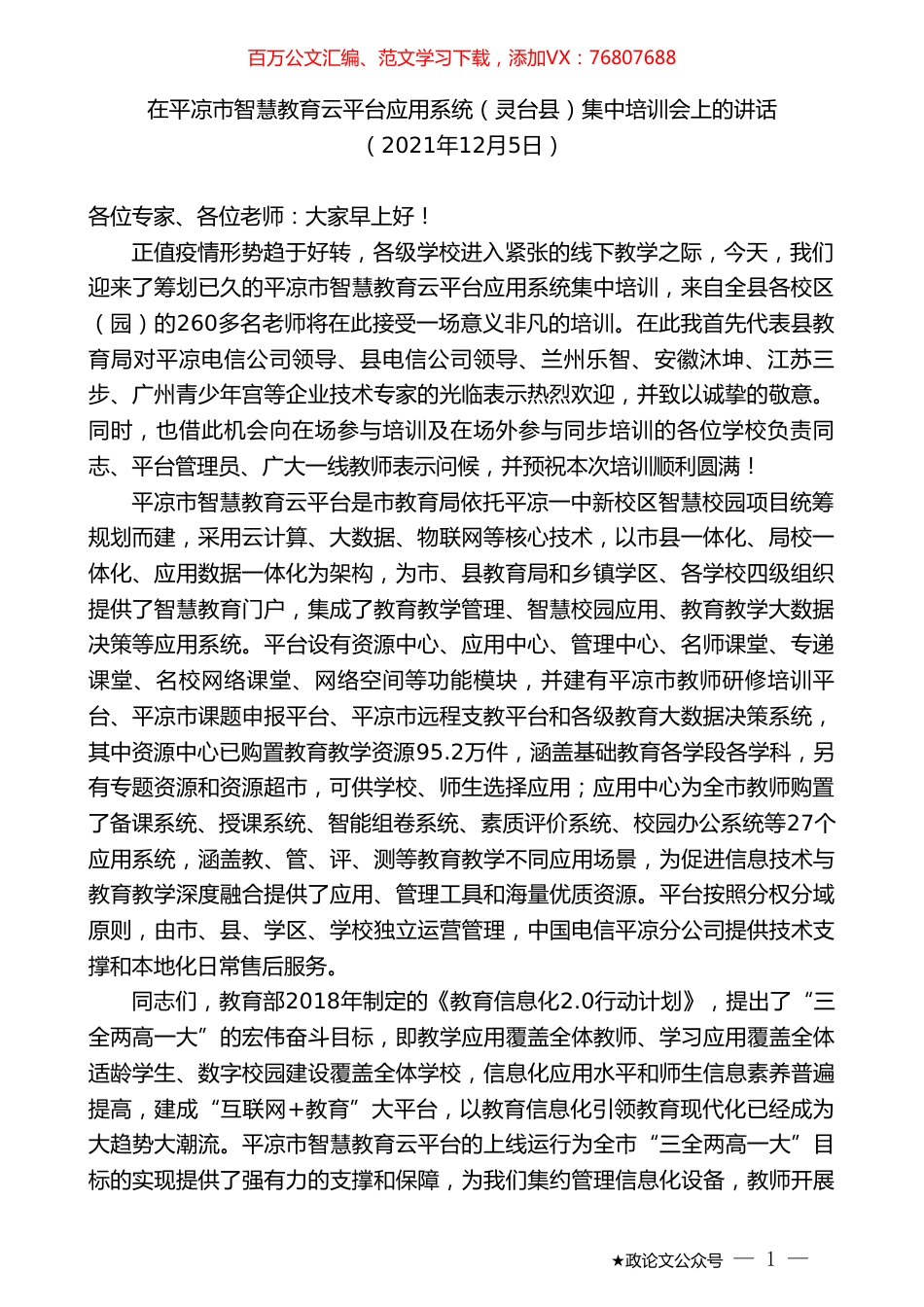 百万公文汇编、范文学习下载，添加VX：76807688

在平凉市智慧教育云平台应用系统（灵台县）集中培训会上的讲话
（2021年12月5日）

各位专家、各位老师：大家早上好！

正值疫情形势趋于好转，各级学校进入紧张的线下教学之际，今天，我们迎来了筹划已久的平凉市智慧教育云平台应用系统集中培训，来自全县各校区（园）的260多名老师将在此接受一场意义非凡的培训。在此我首先代表县教育局对平凉电信公司领导、县电信公司领导、兰州乐智、安徽沐坤、江苏三步、广州青少年宫等企业技术专家的光临表示热烈欢迎，并致以诚挚的敬意。同时，也借此机会向在场参与培训及在场外参与同步培训的各位学校负责同志、平台管理员、广大一线教师表示问候，并预祝本次培训顺利圆满！

平凉市智慧教育云平台是市教育局依托平凉一中新校区智慧校园项目统筹规划而建，采用云计算、大数据、物联网等核心技术，以市县一体化、局校一体化、应用数据一体化为架构，为市、县教育局和乡镇学区、各学校四级组织提供了智慧教育门户，集成了教育教学管理、智慧校园应用、教育教学大数据决策等应用系统。平台设有资源中心、应用中心、管理中心、名师课堂、专递课堂、名校网络课堂、网络空间等功能模块，并建有平凉市教师研修培训平台、平凉市课题申报平台、平凉市远程支教平台和各级教育大数据决策系统，其中资源中心已购置教育教学资源95.2万件，涵盖基础教育各学段各学科，另有专题资源和资源超市，可供学校、师生选择应用；应用中心为全市教师购置了备课系统、授课系统、智能组卷系统、素质评价系统、校园办公系统等27个应用系统，涵盖教、管、评、测等教育教学不同应用场景，为促进信息技术与教育教学深度融合提供了应用、管理工具和海量优质资源。平台按照分权分域原则，由市、县、学区、学校独立运营管理，中国电信平凉分公司提供技术支撑和本地化日常售后服务。

同志们，教育部2018年制定的《教育信息化2.0行动计划》，提出了“三全两高一大”的宏伟奋斗目标，即教学应用覆盖全体教师、学习应用覆盖全体适龄学生、数字校园建设覆盖全体学校，信息化应用水平和师生信息素养普遍提高，建成“互联网+教育”大平台，以教育信息化引领教育现代化已经成为大趋势大潮流。平凉市智慧教育云平台的上线运行为全市“三全两高一大”目标的实现提供了强有力的支撑和保障，为我们集约管理信息化设备，教师开展

★政论文公众号 — 1 —